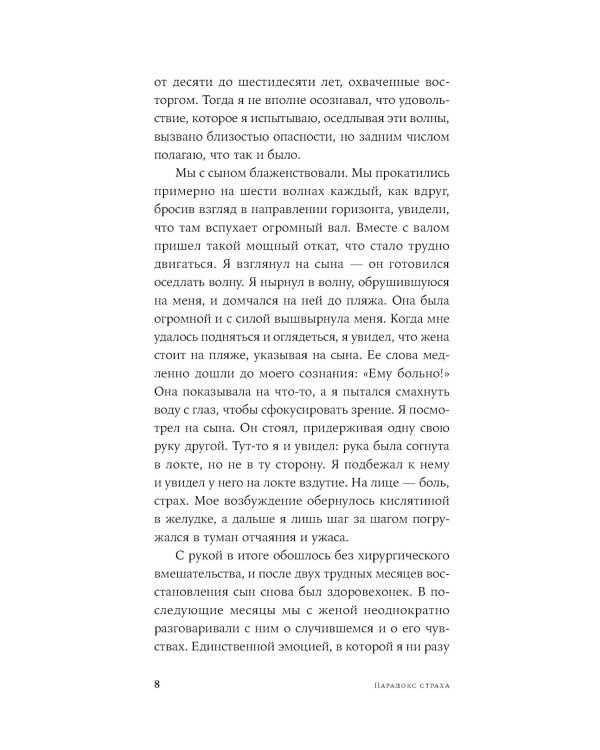 от десяти до шестидесяти лет, охваченные восторгом. Тогда я не вполне осознавал, что удовольствие, которое я испытываю, оседлывая эти волны, вызвано близостью опасности, но задним числом полагаю, что так и было.

Мы с сыном блаженствовали. Мы прокатились примерно на шести волнах каждый, как вдруг, бросив взгляд в направлении горизонта, увидели, что там вспухает огромный вал. Вместе с валом пришел такой мощный откат, что стало трудно двигаться. Я взглянул на сына — он готовился оседлать волну. Я нырнул в волну, обрушившуюся на меня, и домчался на ней до пляжа. Она была огромной и с силой вышвырнула меня. Когда мне удалось подняться и оглядеться, я увидел, что жена стоит на пляже, указывая на сына. Ее слова медленно дошли до моего сознания: «Ему больно!» Она показывала на что-то, а я пытался смахнуть воду с глаз, чтобы сфокусировать зрение. Я посмотрел на сына. Он стоял, придерживая одну свою руку другой. Тут-то я и увидел: рука была согнута в локте, но не в ту сторону. Я подбежал к нему и увидел у него на локте вздутие. На лице — боль, страх. Мое возбуждение обернулось кислятиной в желудке, а дальше я лишь шаг за шагом погружался в туман отчаяния и ужаса.

С рукой в итоге обошлось без хирургического вмешательства, и после двух трудных месяцев восстановления сын снова был здоровехонек. В последующие месяцы мы с женой неоднократно разговаривали с ним о случившемся и о его чувствах. Единственной эмоцией, в которой я ни разу

8 Парадокс страха